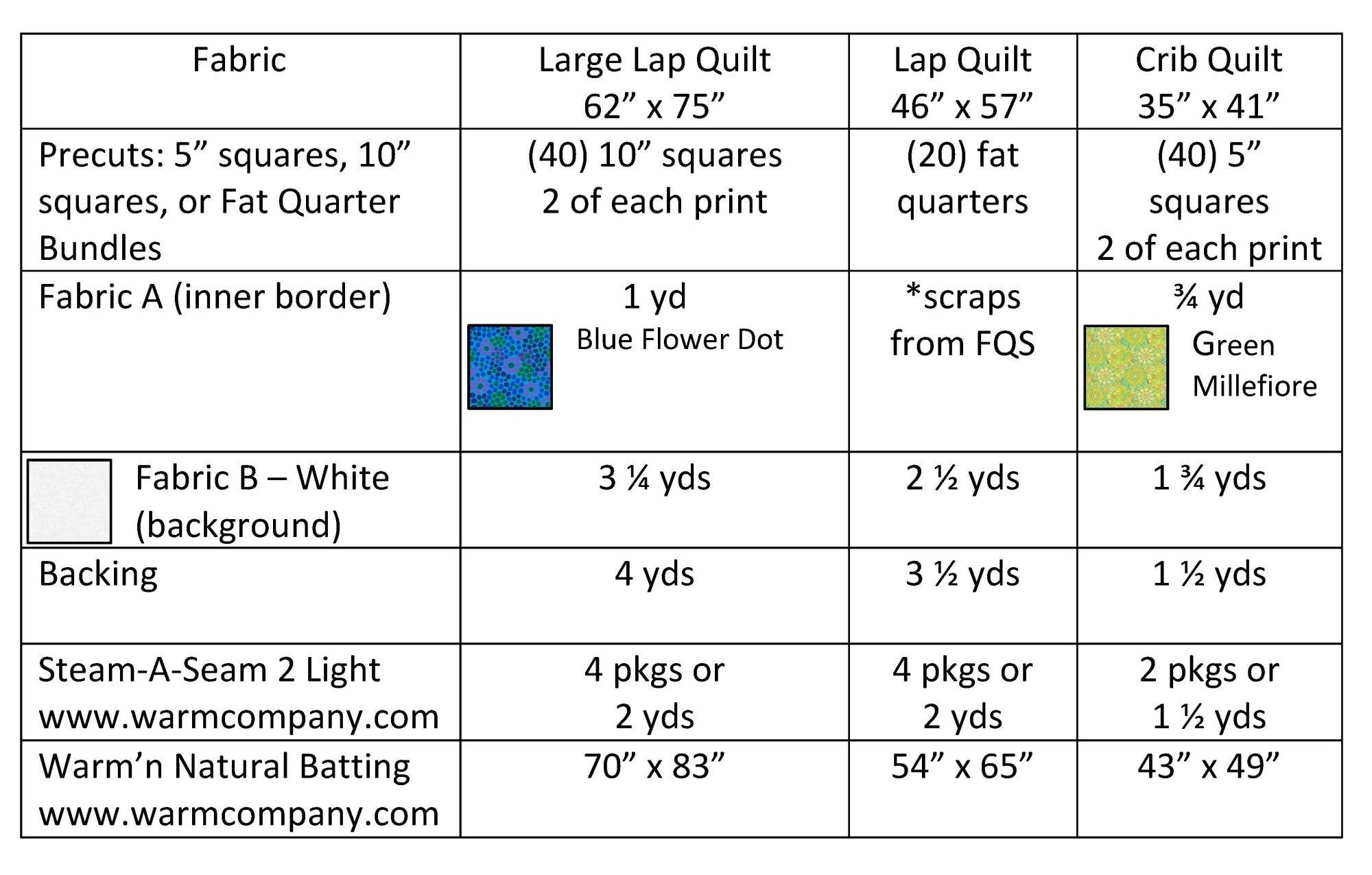 | Fabric | Large Lap Quilt 62" x 75" | Lap Quilt 46" x 57" | Crib Quilt 35" x 41" |
|---|---|---|---|
| Precuts: 5" squares, 10" squares, or Fat Quarter Bundles | (40) 10" squares 2 of each print | (20) fat quarters | (40) 5" squares 2 of each print |
| Fabric A (inner border) | 1 yd Blue Flower Dot | *scraps from FQS | ¾ yd Green Millefiore |
| Fabric B – White (background) | 3 ¼ yds | 2 ½ yds | 1 ¾ yds |
| Backing | 4 yds | 3 ½ yds | 1 ½ yds |
| Steam-A-Seam 2 Light www.warmcompany.com | 4 pkgs or 2 yds | 4 pkgs or 2 yds | 2 pkgs or 1 ½ yds |
| Warm'n Natural Batting www.warmcompany.com | 70" x 83" | 54" x 65" | 43" x 49" |